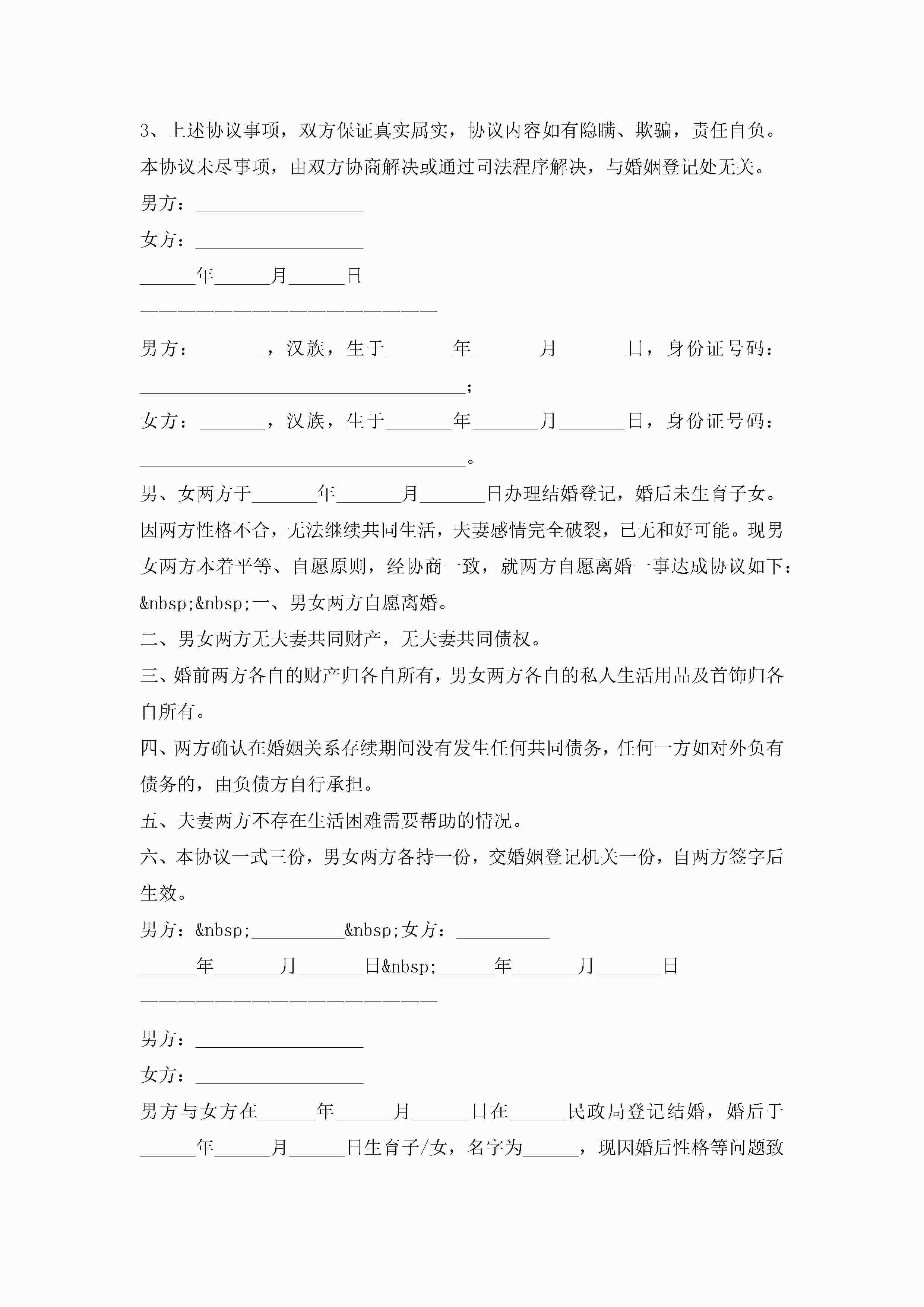 3、上述协议事项，双方保证真实属实，协议内容如有隐瞒、欺骗，责任自负。本协议未尽事项，由双方协商解决或通过司法程序解决，与婚姻登记处无关。

男方：__________________

女方：__________________

______年______月______日

————————————————————————

男方：_______，汉族，生于_______年_______月_______日，身份证号码：___________________________________；

女方：_______，汉族，生于_______年_______月_______日，身份证号码：___________________________________。

男、女两方于_______年_______月_______日办理结婚登记，婚后未生育子女。因两方性格不合，无法继续共同生活，夫妻感情完全破裂，已无和好可能。现男女两方本着平等、自愿原则，经协商一致，就两方自愿离婚一事达成协议如下：

&nbsp;&nbsp;一、男女两方自愿离婚。

二、男女两方无夫妻共同财产，无夫妻共同债权。

三、婚前两方各自的财产归各自所有，男女两方各自的私人生活用品及首饰归各自所有。

四、两方确认在婚姻关系存续期间没有发生任何共同债务，任何一方如对外负有债务的，由负债方自行承担。

五、夫妻两方不存在生活困难需要帮助的情况。

六、本协议一式三份，男女两方各持一份，交婚姻登记机关一份，自两方签字后生效。

男方：&nbsp;__________&nbsp;女方：__________

______年_______月_______日&nbsp;______年_______月_______日

————————————————————————

男方：__________________

女方：__________________

男方与女方在______年______月______日在______民政局登记结婚，婚后于______年______月______日生育子/女，名字为______，现因婚后性格等问题致